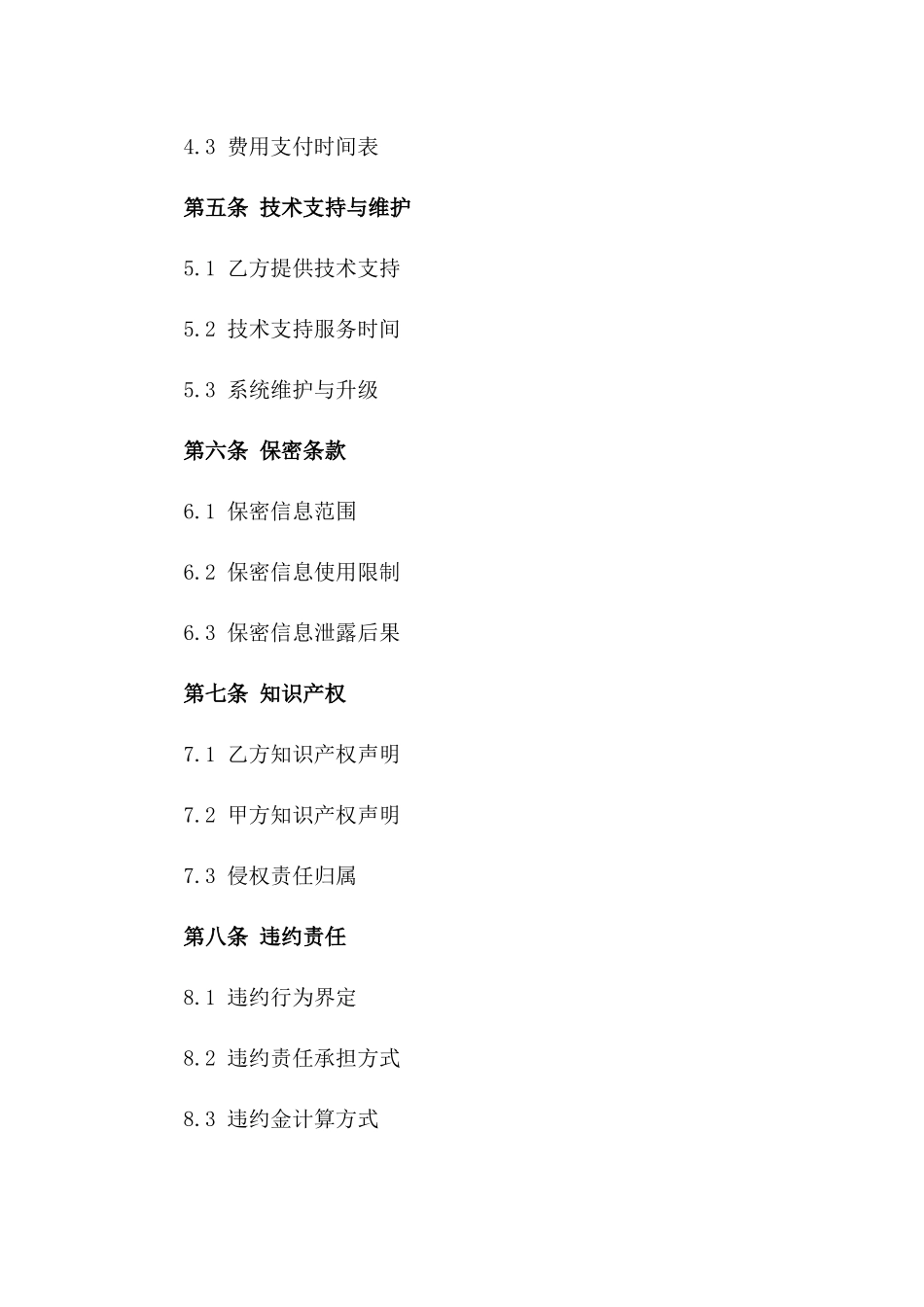 4.3 费用支付时间表

第五条 技术支持与维护

5.1 乙方提供技术支持

5.2 技术支持服务时间

5.3 系统维护与升级

第六条 保密条款

6.1 保密信息范围

6.2 保密信息使用限制

6.3 保密信息泄露后果

第七条 知识产权

7.1 乙方知识产权声明

7.2 甲方知识产权声明

7.3 侵权责任归属

第八条 违约责任

8.1 违约行为界定

8.2 违约责任承担方式

8.3 违约金计算方式